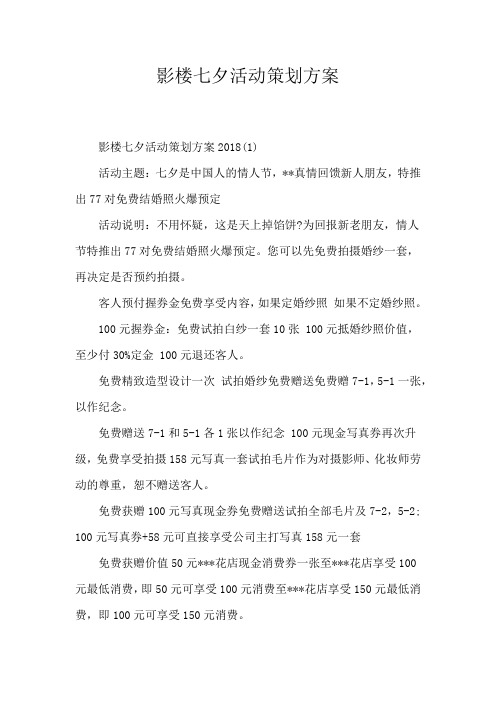 影楼七夕活动策划方案

影楼七夕活动策划方案 2018(1)

活动主题：七夕是中国人的情人节，**真情回馈新人朋友，特推出 77 对免费结婚照火爆预定

活动说明：不用怀疑，这是天上掉馅饼?为回报新老朋友，情人节特推出 77 对免费结婚照火爆预定。您可以先免费拍摄婚纱一套，再决定是否预约拍摄。

客人预付握券金免费享受内容，如果定婚纱照 如果不定婚纱照。

100 元握券金：免费试拍白纱一套 10 张 100 元抵婚纱照价值，至少付 30%定金 100 元退还客人。

免费精致造型设计一次 试拍婚纱免费赠送免费赠 7-1，5-1 一张，以作纪念。

免费赠送 7-1 和 5-1 各 1 张以作纪念 100 元现金写真券再次升级，免费享受拍摄 158 元写真一套试拍毛片作为对摄影师、化妆师劳动的尊重，恕不赠送客人。

免费获赠 100 元写真现金券免费赠送试拍全部毛片及 7-2，5-2；100 元写真券+58 元可直接享受公司主打写真 158 元一套

免费获赠价值 50 元***花店现金消费券一张至***花店享受 100 元最低消费，即 50 元可享受 100 元消费至***花店享受 150 元最低消费，即 100 元可享受 150 元消费。